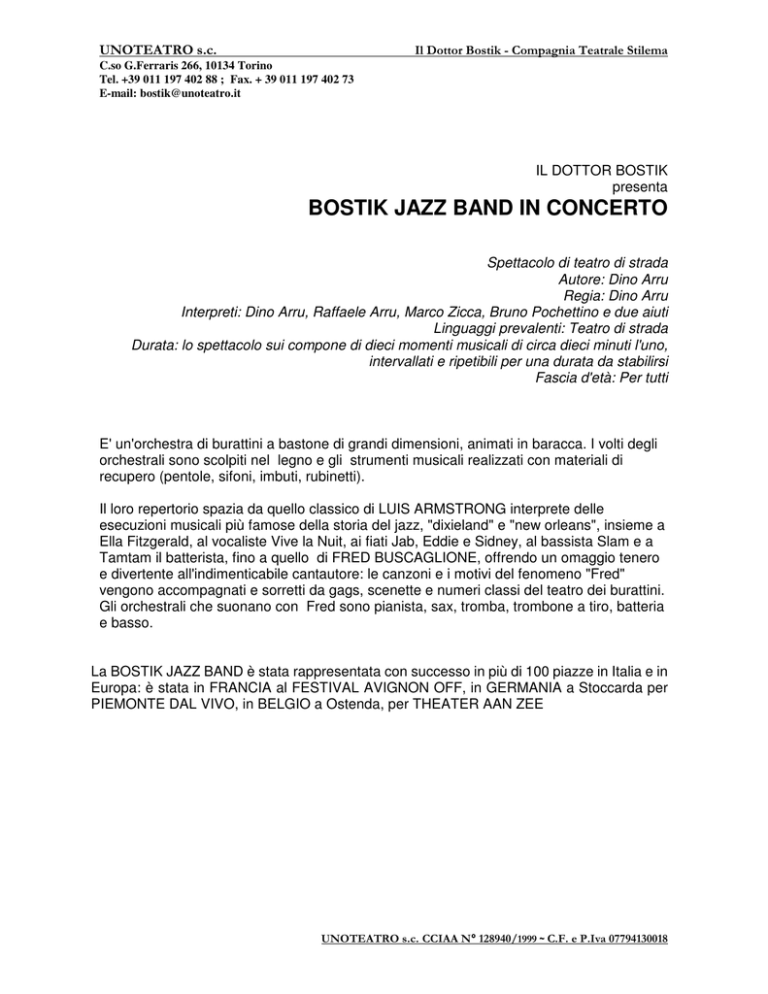 UNOTEATRO s.c.
Il Dottor Bostik - Compagnia Teatrale Stilema

C.so G.Ferraris 266, 10134 Torino
Tel. +39 011 197 402 88 ; Fax. + 39 011 197 402 73
E-mail: bostik@unoteatro.it

IL DOTTOR BOSTIK
presenta
BOSTIK JAZZ BAND IN CONCERTO

Spettacolo di teatro di strada
Autore: Dino Arru
Regia: Dino Arru
Interpreti: Dino Arru, Raffaele Arru, Marco Zicca, Bruno Pochettino e due aiuti
Linguaggi prevalenti: Teatro di strada
Durata: lo spettacolo sui compone di dieci momenti musicali di circa dieci minuti l'uno, intervallati e ripetibili per una durata da stabilirsi
Fascia d'età: Per tutti

E' un'orchestra di burattini a bastone di grandi dimensioni, animati in baracca. I volti degli orchestrali sono scolpiti nel legno e gli strumenti musicali realizzati con materiali di recupero (pentole, sifoni, imbuti, rubinetti).

Il loro repertorio spazia da quello classico di LUIS ARMSTRONG interprete delle esecuzioni musicali più famose della storia del jazz, "dixieland" e "new orleans", insieme a Ella Fitzgerald, al vocaliste Vive la Nuit, ai fiati Jab, Eddie e Sidney, al bassista Slam e a Tamtam il batterista, fino a quello di FRED BUSCAGLIONE, offrendo un omaggio tenero e divertente all'indimenticabile cantautore: le canzoni e i motivi del fenomeno "Fred" vengono accompagnati e sorretti da gags, scenette e numeri classi del teatro dei burattini. Gli orchestrali che suonano con Fred sono pianista, sax, tromba, trombone a tiro, batteria e basso.

La BOSTIK JAZZ BAND è stata rappresentata con successo in più di 100 piazze in Italia e in Europa: è stata in FRANCIA al FESTIVAL AVIGNON OFF, in GERMANIA a Stoccarda per PIEMONTE DAL VIVO, in BELGIO a Ostenda, per THEATER AAN ZEE

UNOTEATRO s.c. CCIAA N° 128940/1999 ~ C.F. e P.Iva 07794130018